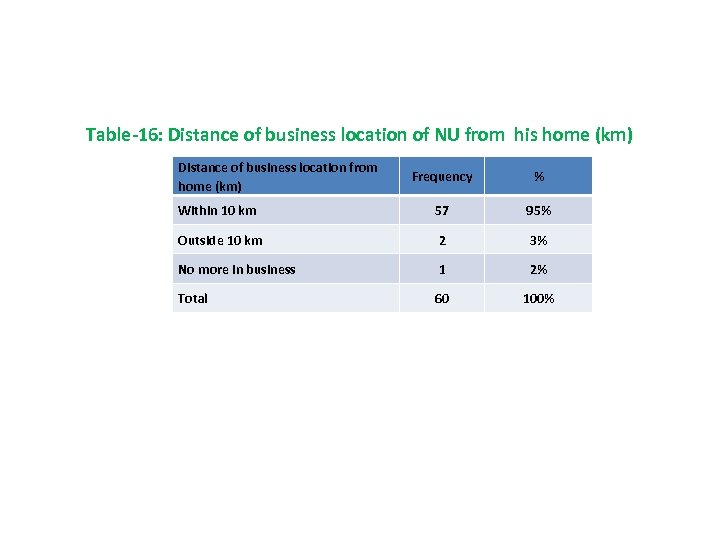 Table-16: Distance of business location of NU from his home (km)

| Distance of business location from home (km) | Frequency | % |
|---|---|---|
| Within 10 km | 57 | 95% |
| Outside 10 km | 2 | 3% |
| No more in business | 1 | 2% |
| Total | 60 | 100% |